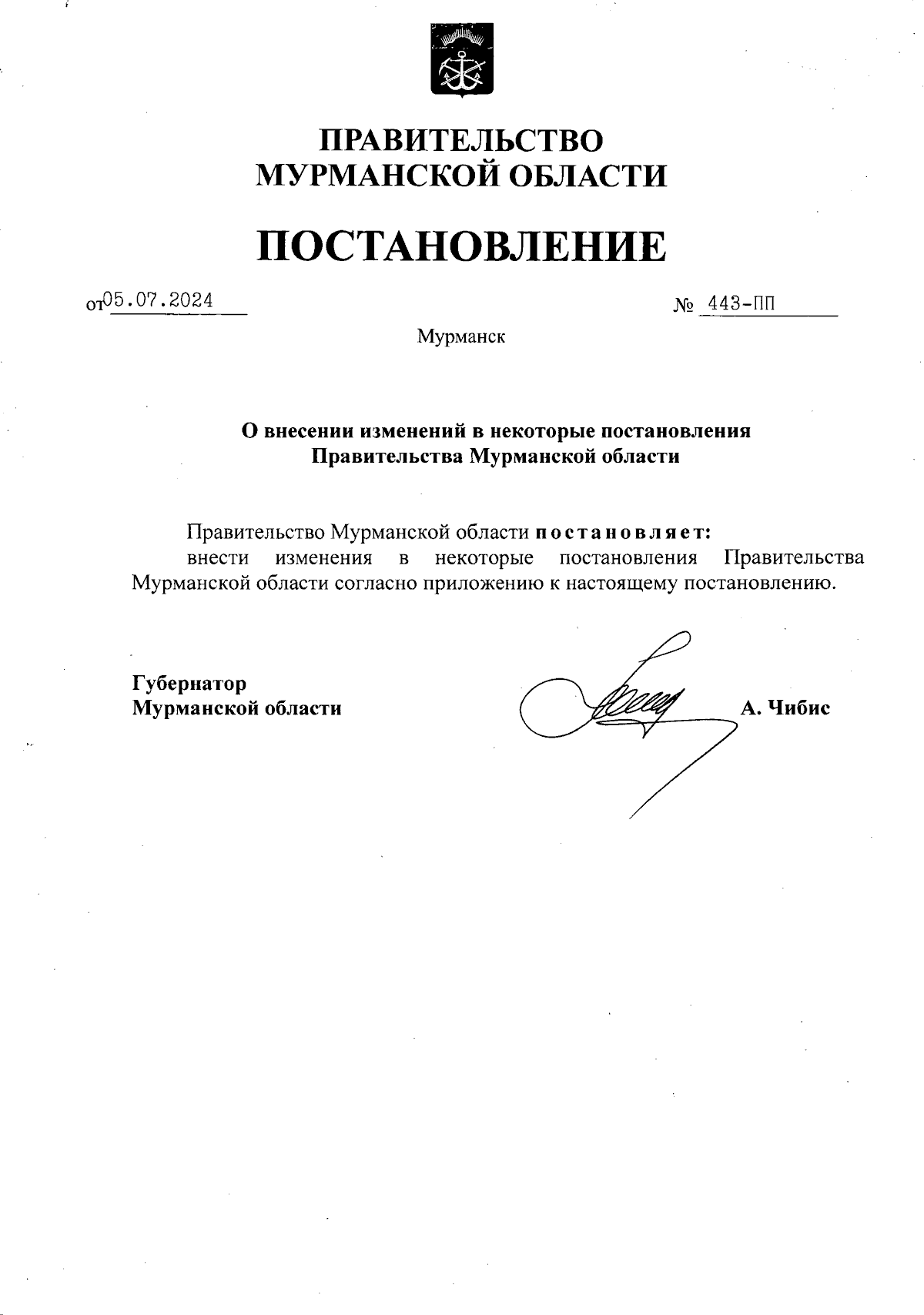 ПРАВИТЕЛЬСТВО
МУРМАНСКОЙ ОБЛАСТИ

ПОСТАНОВЛЕНИЕ

от 05.07.2024 № 443-ПП

Мурманск

О внесении изменений в некоторые постановления
Правительства Мурманской области

Правительство Мурманской области постановляет:
внести изменения в некоторые постановления Правительства Мурманской области согласно приложению к настоящему постановлению.

Губернатор
Мурманской области А. Чибис